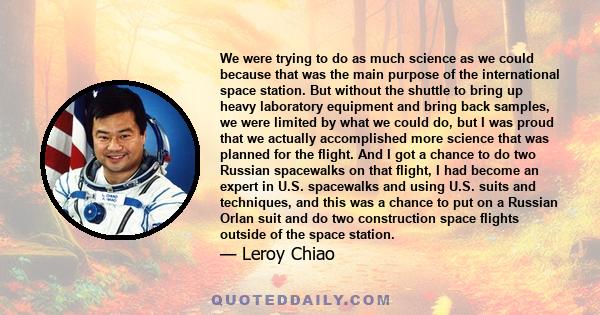 We were trying to do as much science as we could because that was the main purpose of the international space station. But without the shuttle to bring up heavy laboratory equipment and bring back samples, we were limited by what we could do, but I was proud that we actually accomplished more science that was planned for the flight. And I got a chance to do two Russian spacewalks on that flight, I had become an expert in U.S. spacewalks and using U.S. suits and techniques, and this was a chance to put on a Russian Orlan suit and do two construction space flights outside of the space station.

— Leroy Chiao

QUOTEDDAILY.COM